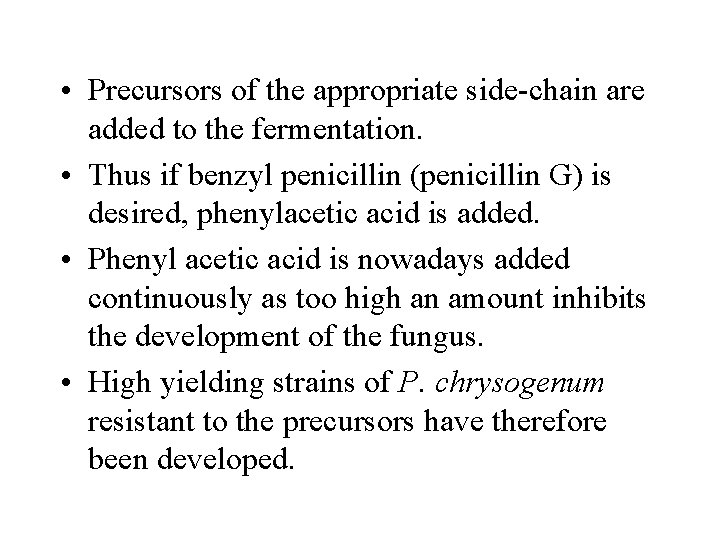 • Precursors of the appropriate side-chain are added to the fermentation.

• Thus if benzyl penicillin (penicillin G) is desired, phenylacetic acid is added.

• Phenyl acetic acid is nowadays added continuously as too high an amount inhibits the development of the fungus.

• High yielding strains of P. chrysogenum resistant to the precursors have therefore been developed.